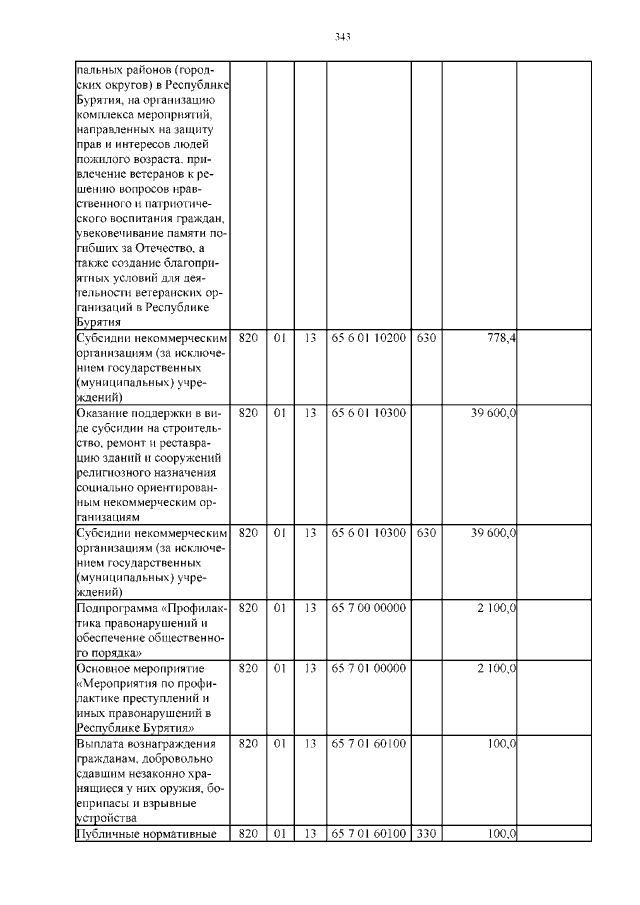 343

| | | | | | | | |
|---|---|---|---|---|---|---|---|
| пальных районов (городских округов) в Республике Бурятия, на организацию комплекса мероприятий, направленных на защиту прав и интересов людей пожилого возраста, привлечение ветеранов к решению вопросов нравственного и патриотического воспитания граждан, увековечивание памяти погибших за Отечество, а также создание благоприятных условий для деятельности ветеранских организаций в Республике Бурятия | | | | | | | |
| Субсидии некоммерческим организациям (за исключением государственных (муниципальных) учреждений) | 820 | 01 | 13 | 65 6 01 10200 | 630 | 778,4 | |
| Оказание поддержки в виде субсидии на строительство, ремонт и реставрацию зданий и сооружений религиозного назначения социально ориентированным некоммерческим организациям | 820 | 01 | 13 | 65 6 01 10300 | | 39 600,0 | |
| Субсидии некоммерческим организациям (за исключением государственных (муниципальных) учреждений) | 820 | 01 | 13 | 65 6 01 10300 | 630 | 39 600,0 | |
| Подпрограмма «Профилактика правонарушений и обеспечение общественного порядка» | 820 | 01 | 13 | 65 7 00 00000 | | 2 100,0 | |
| Основное мероприятие «Мероприятия по профилактике преступлений и иных правонарушений в Республике Бурятия» | 820 | 01 | 13 | 65 7 01 00000 | | 2 100,0 | |
| Выплата вознаграждения гражданам, добровольно сдавшим незаконно хранящиеся у них оружия, боеприпасы и взрывные устройства | 820 | 01 | 13 | 65 7 01 60100 | | 100,0 | |
| Публичные нормативные | 820 | 01 | 13 | 65 7 01 60100 | 330 | 100,0 | |